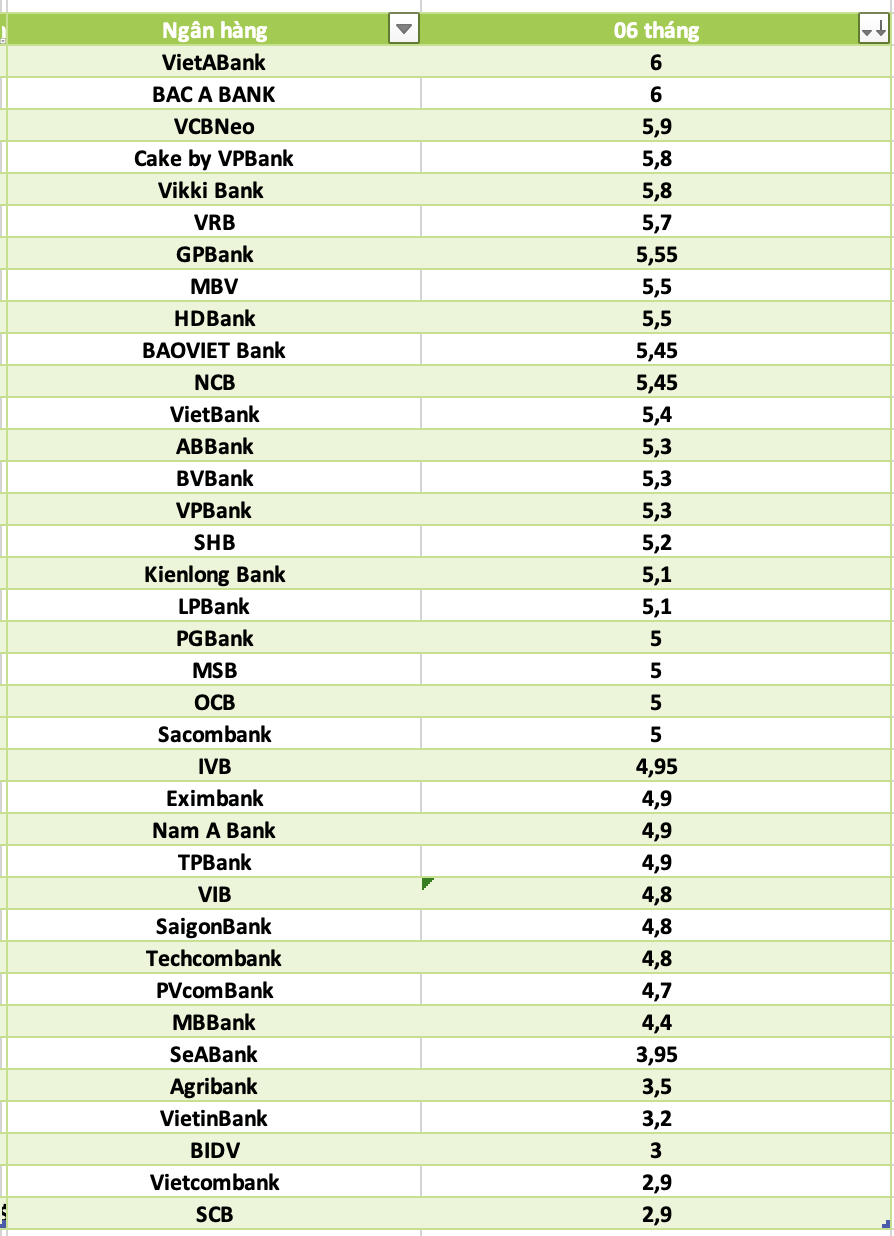 | Ngân hàng | 06 tháng |
|---|---|
| VietABank | 6 |
| BAC A BANK | 6 |
| VCBNeo | 5,9 |
| Cake by VPBank | 5,8 |
| Vikki Bank | 5,8 |
| VRB | 5,7 |
| GPBank | 5,55 |
| MBV | 5,5 |
| HDBank | 5,5 |
| BAOVIET Bank | 5,45 |
| NCB | 5,45 |
| VietBank | 5,4 |
| ABBank | 5,3 |
| BVBank | 5,3 |
| VPBank | 5,3 |
| SHB | 5,2 |
| Kienlong Bank | 5,1 |
| LPBank | 5,1 |
| PGBank | 5 |
| MSB | 5 |
| OCB | 5 |
| Sacombank | 5 |
| IVB | 4,95 |
| Eximbank | 4,9 |
| Nam A Bank | 4,9 |
| TPBank | 4,9 |
| VIB | 4,8 |
| SaigonBank | 4,8 |
| Techcombank | 4,8 |
| PVcomBank | 4,7 |
| MBBank | 4,4 |
| SeABank | 3,95 |
| Agribank | 3,5 |
| VietinBank | 3,2 |
| BIDV | 3 |
| Vietcombank | 2,9 |
| SCB | 2,9 |